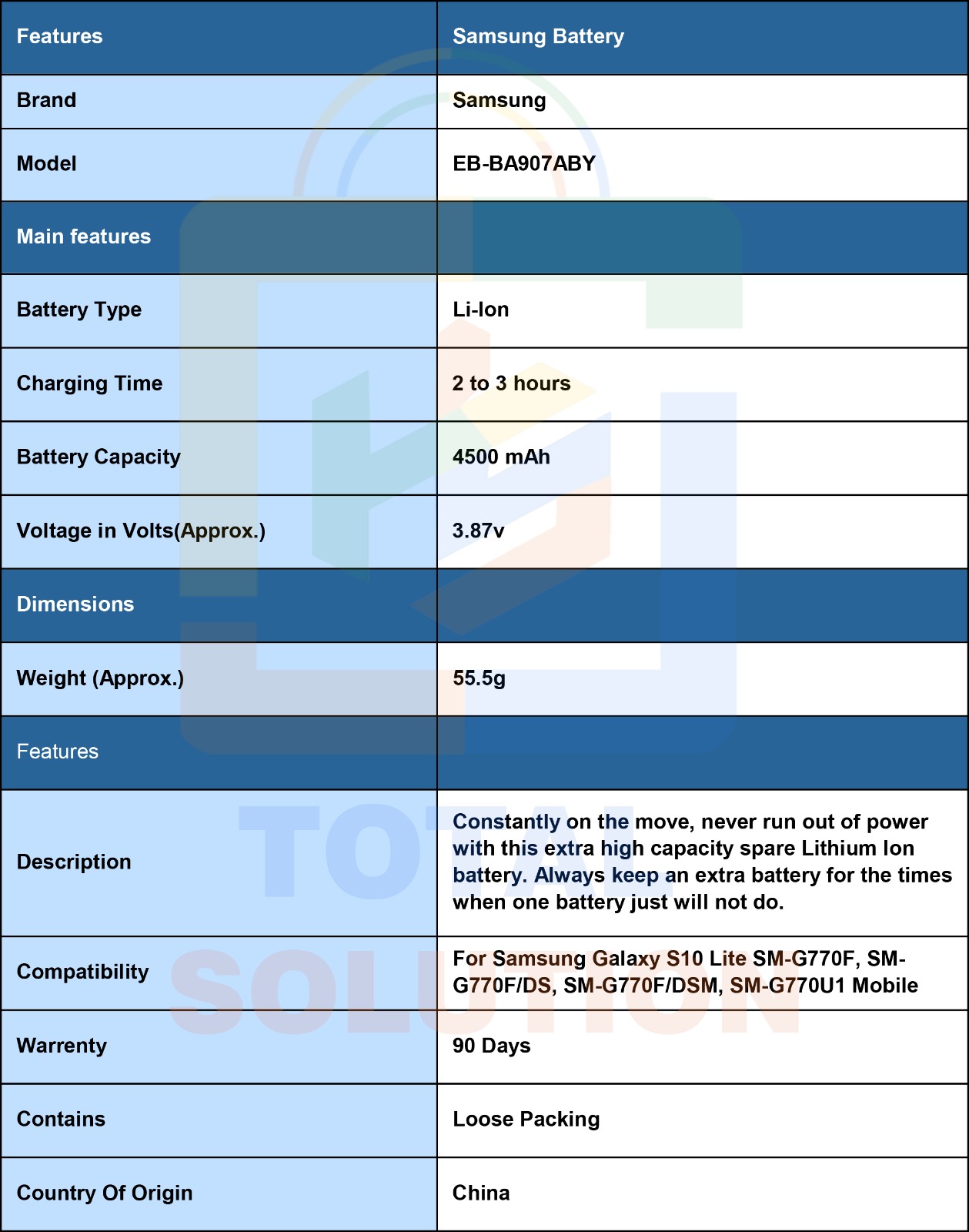 | Features | Samsung Battery |
|---|---|
| Brand | Samsung |
| Model | EB-BA907ABY |
| Main features | |
| Battery Type | Li-Ion |
| Charging Time | 2 to 3 hours |
| Battery Capacity | 4500 mAh |
| Voltage in Volts(Approx.) | 3.87v |
| Dimensions | |
| Weight (Approx.) | 55.5g |
| Features | |
| Description | Constantly on the move, never run out of power with this extra high capacity spare Lithium Ion battery. Always keep an extra battery for the times when one battery just will not do. |
| Compatibility | For Samsung Galaxy S10 Lite SM-G770F, SM-G770F/DS, SM-G770F/DSM, SM-G770U1 Mobile |
| Warrenty | 90 Days |
| Contains | Loose Packing |
| Country Of Origin | China |

TOTAL SOLUTION